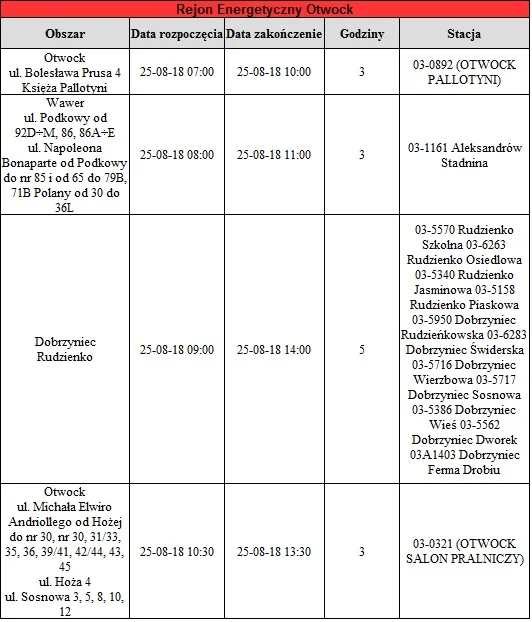 Rejon Energetyczny Otwock

| Obszar | Data rozpoczęcia | Data zakończenie | Godziny | Stacja |
|---|---|---|---|---|
| Otwock ul. Bolesława Prusa 4 Księża Pallotyni | 25-08-18 07:00 | 25-08-18 10:00 | 3 | 03-0892 (OTWOCK PALLOTYNI) |
| Wawer ul. Podkowy od 92D÷M, 86, 86A÷E ul. Napoleona Bonaparte od Podkowy do nr 85 i od 65 do 79B, 71B Polany od 30 do 36L | 25-08-18 08:00 | 25-08-18 11:00 | 3 | 03-1161 Aleksandrów Stadnina |
| Dobrzyniec Rudzienko | 25-08-18 09:00 | 25-08-18 14:00 | 5 | 03-5570 Rudzienko Szkolna 03-6263 Rudzienko Osiedlowa 03-5340 Rudzienko Jasminowa 03-5158 Rudzienko Piaskowa 03-5950 Dobrzyniec Rudzieńkowska 03-6283 Dobrzyniec Świderska 03-5716 Dobrzyniec Wierzbowa 03-5717 Dobrzyniec Sosnowa 03-5386 Dobrzyniec Wieś 03-5562 Dobrzyniec Dworek 03A1403 Dobrzyniec Ferma Drobiu |
| Otwock ul. Michała Elwiro Andriollego od Hożej do nr 30, nr 30, 31/33, 35, 36, 39/41, 42/44, 43, 45 ul. Hoża 4 ul. Sosnowa 3, 5, 8, 10, 12 | 25-08-18 10:30 | 25-08-18 13:30 | 3 | 03-0321 (OTWOCK SALON PRALNICZY) |